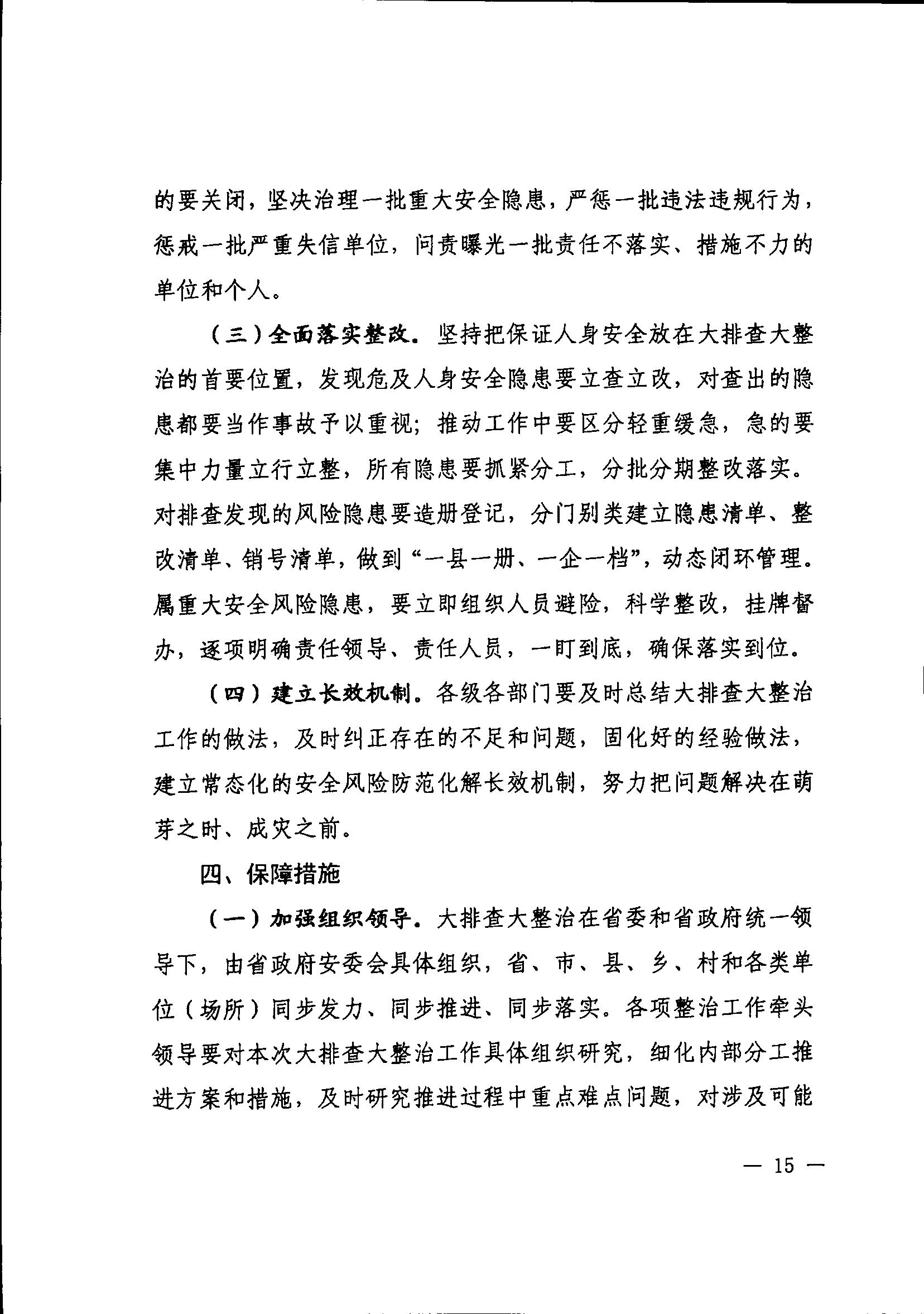 的要关闭，坚决治理一批重大安全隐患，严惩一批违法违规行为，惩戒一批严重失信单位，问责曝光一批责任不落实、措施不力的单位和个人。

（三）全面落实整改。坚持把保证人身安全放在大排查大整治的首要位置，发现危及人身安全隐患要立查立改，对查出的隐患都要当作事故予以重视；推动工作中要区分轻重缓急，急的要集中力量立行立整，所有隐患要抓紧分工，分批分期整改落实。对排查发现的风险隐患要造册登记，分门别类建立隐患清单、整改清单、销号清单，做到“一县一册、一企一档”，动态闭环管理。属重大安全风险隐患，要立即组织人员避险，科学整改，挂牌督办，逐项明确责任领导、责任人员，一盯到底，确保落实到位。

（四）建立长效机制。各级各部门要及时总结大排查大整治工作的做法，及时纠正存在的不足和问题，固化好的经验做法，建立常态化的安全风险防范化解长效机制，努力把问题解决在萌芽之时、成灾之前。

四、保障措施

（一）加强组织领导。大排查大整治在省委和省政府统一领导下，由省政府安委会具体组织，省、市、县、乡、村和各类单位（场所）同步发力、同步推进、同步落实。各项整治工作牵头领导要对本次大排查大整治工作具体组织研究，细化内部分工推进方案和措施，及时研究推进过程中重点难点问题，对涉及可能

— 15 —